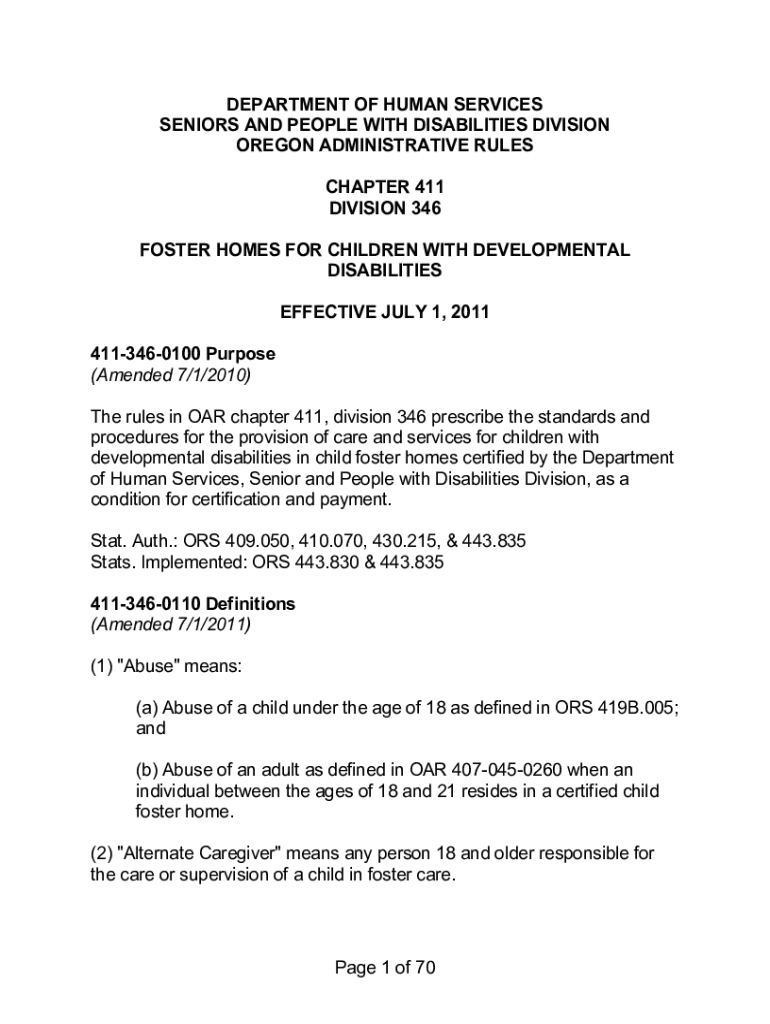 DEPARTMENT OF HUMAN SERVICES
SENIORS AND PEOPLE WITH DISABILITIES DIVISION
OREGON ADMINISTRATIVE RULES

CHAPTER 411
DIVISION 346

FOSTER HOMES FOR CHILDREN WITH DEVELOPMENTAL DISABILITIES

EFFECTIVE JULY 1, 2011

411-346-0100 Purpose
(Amended 7/1/2010)

The rules in OAR chapter 411, division 346 prescribe the standards and procedures for the provision of care and services for children with developmental disabilities in child foster homes certified by the Department of Human Services, Senior and People with Disabilities Division, as a condition for certification and payment.

Stat. Auth.: ORS 409.050, 410.070, 430.215, & 443.835
Stats. Implemented: ORS 443.830 & 443.835

411-346-0110 Definitions
(Amended 7/1/2011)

(1) "Abuse" means:

(a) Abuse of a child under the age of 18 as defined in ORS 419B.005; and

(b) Abuse of an adult as defined in OAR 407-045-0260 when an individual between the ages of 18 and 21 resides in a certified child foster home.

(2) "Alternate Caregiver" means any person 18 and older responsible for the care or supervision of a child in foster care.

Page 1 of 70